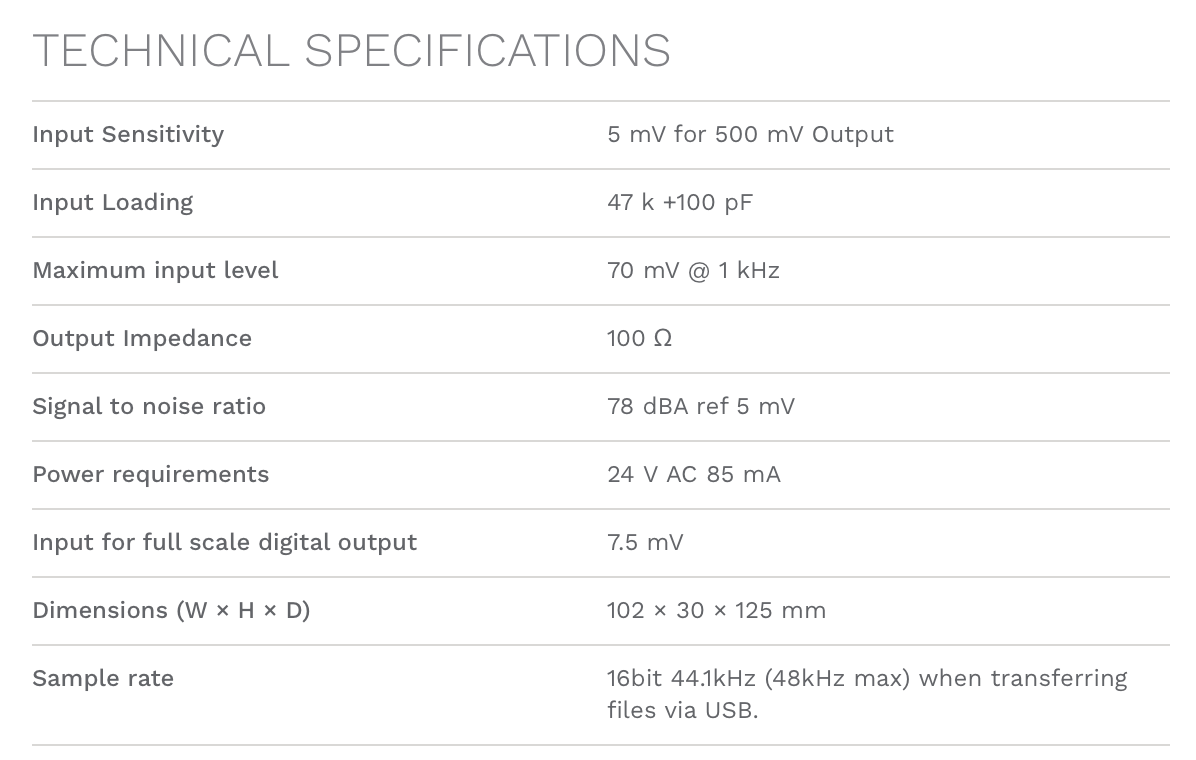 TECHNICAL SPECIFICATIONS

| | |
|---|---|
| Input Sensitivity | 5 mV for 500 mV Output |
| Input Loading | 47 k +100 pF |
| Maximum input level | 70 mV @ 1 kHz |
| Output Impedance | 100 Ω |
| Signal to noise ratio | 78 dBA ref 5 mV |
| Power requirements | 24 V AC 85 mA |
| Input for full scale digital output | 7.5 mV |
| Dimensions (W × H × D) | 102 × 30 × 125 mm |
| Sample rate | 16bit 44.1kHz (48kHz max) when transferring files via USB. |